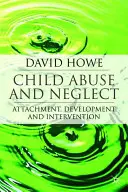 DAVID HOWE

CHILD ABUSE AND NEGLECT

ATTACHMENT, DEVELOPMENT AND INTERVENTION